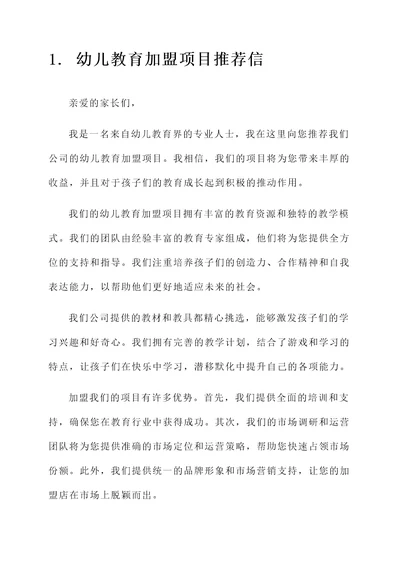 1. 幼儿教育加盟项目推荐信

亲爱的家长们,

我是一名来自幼儿教育界的专业人士,我在这里向您推荐我们公司的幼儿教育加盟项目。我相信,我们的项目将为您带来丰厚的收益,并且对于孩子们的教育成长起到积极的推动作用。

我们的幼儿教育加盟项目拥有丰富的教育资源和独特的教学模式。我们的团队由经验丰富的教育专家组成,他们将为您提供全方位的支持和指导。我们注重培养孩子们的创造力、合作精神和自我表达能力,以帮助他们更好地适应未来的社会。

我们公司提供的教材和教具都精心挑选,能够激发孩子们的学习兴趣和好奇心。我们拥有完善的教学计划,结合了游戏和学习的特点,让孩子们在快乐中学习,潜移默化中提升自己的各项能力。

加盟我们的项目有许多优势。首先,我们提供全面的培训和支持,确保您在教育行业中获得成功。其次,我们的市场调研和运营团队将为您提供准确的市场定位和运营策略,帮助您快速占领市场份额。此外,我们提供统一的品牌形象和市场营销支持,让您的加盟店在市场上脱颖而出。